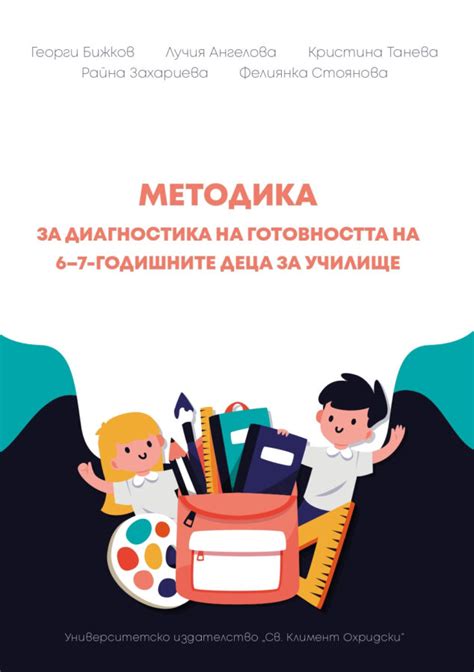 Георги Бижков Лучия Ангелова Кристина Танева
Райна Захариева Фелиянка Стоянова

МЕТОДИКА
ЗА ДИАГНОСТИКА НА ГОТОВНОСТТА НА 6–7-ГОДИШНИТЕ ДЕЦА ЗА УЧИЛИЩЕ

Университетско издателство „Св. Климент Охридски"